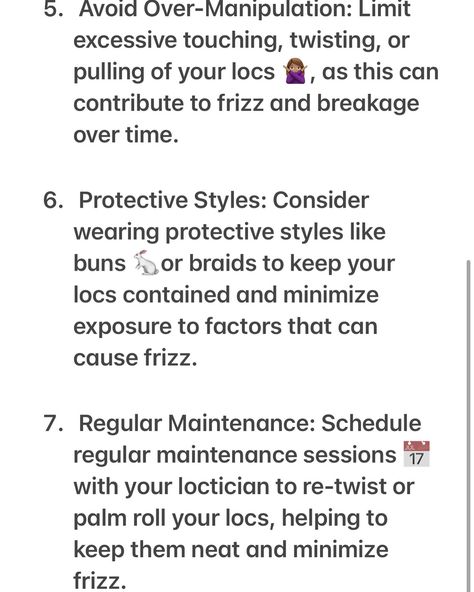 5. Avoid Over-Manipulation: Limit excessive touching, twisting, or pulling of your locs 🙅🏽‍♀️, as this can contribute to frizz and breakage over time.

6. Protective Styles: Consider wearing protective styles like buns 🐇 or braids to keep your locs contained and minimize exposure to factors that can cause frizz.

7. Regular Maintenance: Schedule regular maintenance sessions 📅 with your loctician to re-twist or palm roll your locs, helping to keep them neat and minimize frizz.